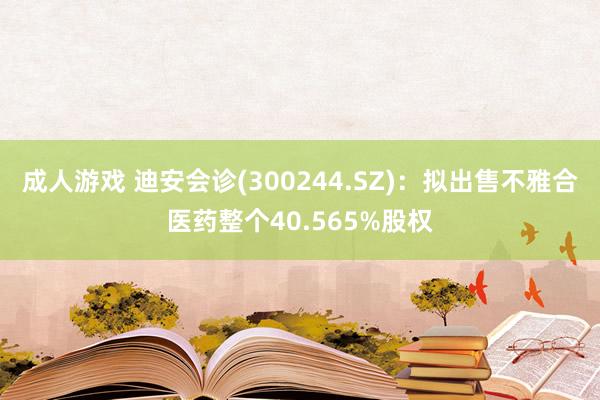 成人游戏 迪安会诊(300244.SZ)：拟出售不雅合医药整个40.565%股权